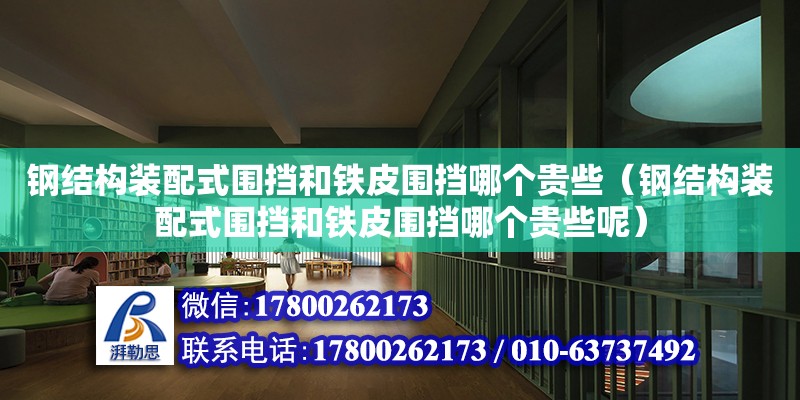 钢结构装配式围挡和铁皮围挡哪个贵些（钢结构装配式围挡和铁皮围挡哪个贵些呢）

湃勒思

微信:17800262173

联系电话:17800262173 / 010-63737492